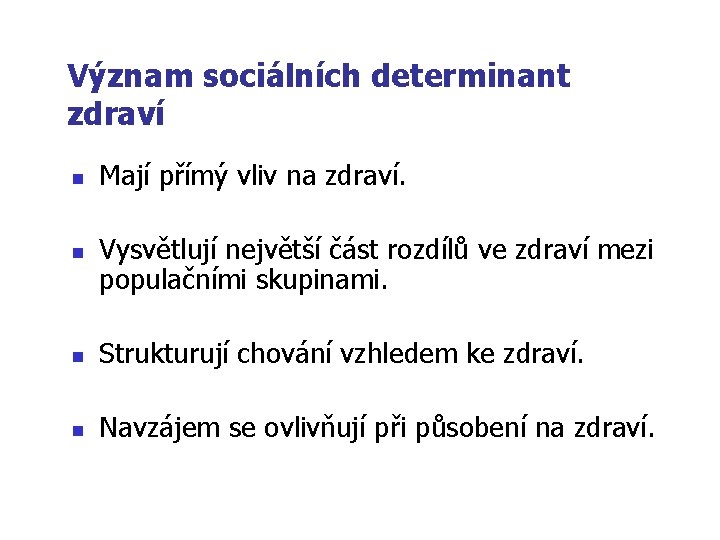 Význam sociálních determinant zdraví

• Mají přímý vliv na zdraví.

• Vysvětlují největší část rozdílů ve zdraví mezi populačními skupinami.

• Strukturují chování vzhledem ke zdraví.

• Navzájem se ovlivňují při působení na zdraví.